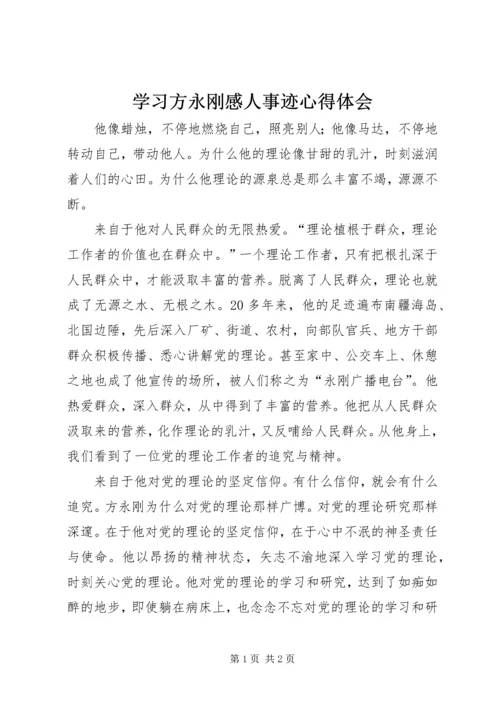 学习方永刚感人事迹心得体会

他像蜡烛，不停地燃烧自己，照亮别人；他像马达，不停地转动自己，带动他人。为什么他的理论像甘甜的乳汁，时刻滋润着人们的心田。为什么他理论的源泉总是那么丰富不竭，源源不断。

来自于他对人民群众的无限热爱。“理论植根于群众，理论工作者的价值也在群众中。”一个理论工作者，只有把根扎深于人民群众中，才能汲取丰富的营养。脱离了人民群众，理论也就成了无源之水、无根之木。20多年来，他的足迹遍布南疆海岛、北国边陲，先后深入厂矿、街道、农村，向部队官兵、地方干部群众积极传播、悉心讲解党的理论。甚至家中、公交车上、休憩之地也成了他宣传的场所，被人们称之为“永刚广播电台”。他热爱群众，深入群众，从中得到了丰富的营养。他把从人民群众汲取来的营养，化作理论的乳汁，又反哺给人民群众。从他身上，我们看到了一位党的理论工作者的追究与精神。

来自于他对党的理论的坚定信仰。有什么信仰，就会有什么追究。方永刚为什么对党的理论那样广博。对党的理论研究那样深邃。在于他对党的理论的坚定信仰，在于心中不泯的神圣责任与使命。他以昂扬的精神状态，矢志不渝地深入学习党的理论，时刻关心党的理论。他对党的理论的学习和研究，达到了如痴如醉的地步，即使躺在病床上，也念念不忘对党的理论的学习和研

第1页 共2页